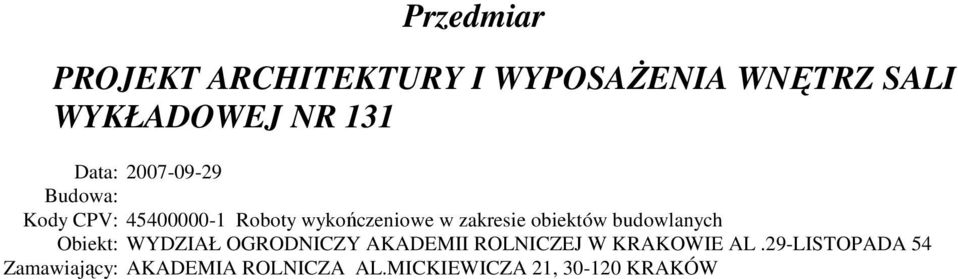 Przedmiar

PROJEKT ARCHITEKTURY I WYPOSAŻENIA WNĘTRZ SALI WYKŁADOWEJ NR 131

Data: 2007-09-29
Budowa:
Kody CPV: 45400000-1 Roboty wykończeniowe w zakresie obiektów budowlanych
Obiekt: WYDZIAŁ OGRODNICZY AKADEMII ROLNICZEJ W KRAKOWIE AL .29-LISTOPADA 54
Zamawiający: AKADEMIA ROLNICZA AL.MICKIEWICZA 21, 30-120 KRAKÓW